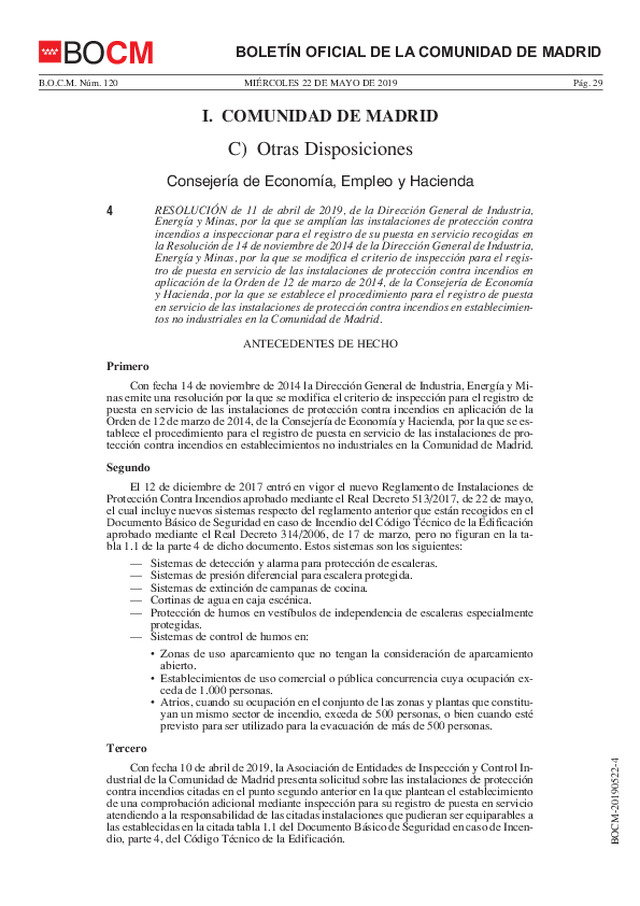 BOCM

BOLETÍN OFICIAL DE LA COMUNIDAD DE MADRID

B.O.C.M. Núm. 120

MIÉRCOLES 22 DE MAYO DE 2019

Pág. 29

I. COMUNIDAD DE MADRID

C) Otras Disposiciones

Consejería de Economía, Empleo y Hacienda

4

RESOLUCIÓN de 11 de abril de 2019, de la Dirección General de Industria, Energía y Minas, por la que se amplían las instalaciones de protección contra incendios a inspeccionar para el registro de su puesta en servicio recogidas en la Resolución de 14 de noviembre de 2014 de la Dirección General de Industria, Energía y Minas, por la que se modifica el criterio de inspección para el registro de puesta en servicio de las instalaciones de protección contra incendios en aplicación de la Orden de 12 de marzo de 2014, de la Consejería de Economía y Hacienda, por la que se establece el procedimiento para el registro de puesta en servicio de las instalaciones de protección contra incendios en establecimientos no industriales en la Comunidad de Madrid.

ANTECEDENTES DE HECHO

Primero

Con fecha 14 de noviembre de 2014 la Dirección General de Industria, Energía y Minas emite una resolución por la que se modifica el criterio de inspección para el registro de puesta en servicio de las instalaciones de protección contra incendios en aplicación de la Orden de 12 de marzo de 2014, de la Consejería de Economía y Hacienda, por la que se establece el procedimiento para el registro de puesta en servicio de las instalaciones de protección contra incendios en establecimientos no industriales en la Comunidad de Madrid.

Segundo

El 12 de diciembre de 2017 entró en vigor el nuevo Reglamento de Instalaciones de Protección Contra Incendios aprobado mediante el Real Decreto 513/2017, de 22 de mayo, el cual incluye nuevos sistemas respecto del reglamento anterior que están recogidos en el Documento Básico de Seguridad en caso de Incendio del Código Técnico de la Edificación aprobado mediante el Real Decreto 314/2006, de 17 de marzo, pero no figuran en la tabla 1.1 de la parte 4 de dicho documento. Estos sistemas son los siguientes:

— Sistemas de detección y alarma para protección de escaleras.
— Sistemas de presión diferencial para escalera protegida.
— Sistemas de extinción de campanas de cocina.
— Cortinas de agua en caja escénica.
— Protección de humos en vestíbulos de independencia de escaleras especialmente protegidas.
— Sistemas de control de humos en:
• Zonas de uso aparcamiento que no tengan la consideración de aparcamiento abierto.
• Establecimientos de uso comercial o pública concurrencia cuya ocupación exceda de 1.000 personas.
• Atrios, cuando su ocupación en el conjunto de las zonas y plantas que constituyan un mismo sector de incendio, exceda de 500 personas, o bien cuando esté previsto para ser utilizado para la evacuación de más de 500 personas.

Tercero

Con fecha 10 de abril de 2019, la Asociación de Entidades de Inspección y Control Industrial de la Comunidad de Madrid presenta solicitud sobre las instalaciones de protección contra incendios citadas en el punto segundo anterior en la que plantean el establecimiento de una comprobación adicional mediante inspección para su registro de puesta en servicio atendiendo a la responsabilidad de las citadas instalaciones que pudieran ser equiparables a las establecidas en la citada tabla 1.1 del Documento Básico de Seguridad en caso de Incendio, parte 4, del Código Técnico de la Edificación.

BOCM-20190522-4